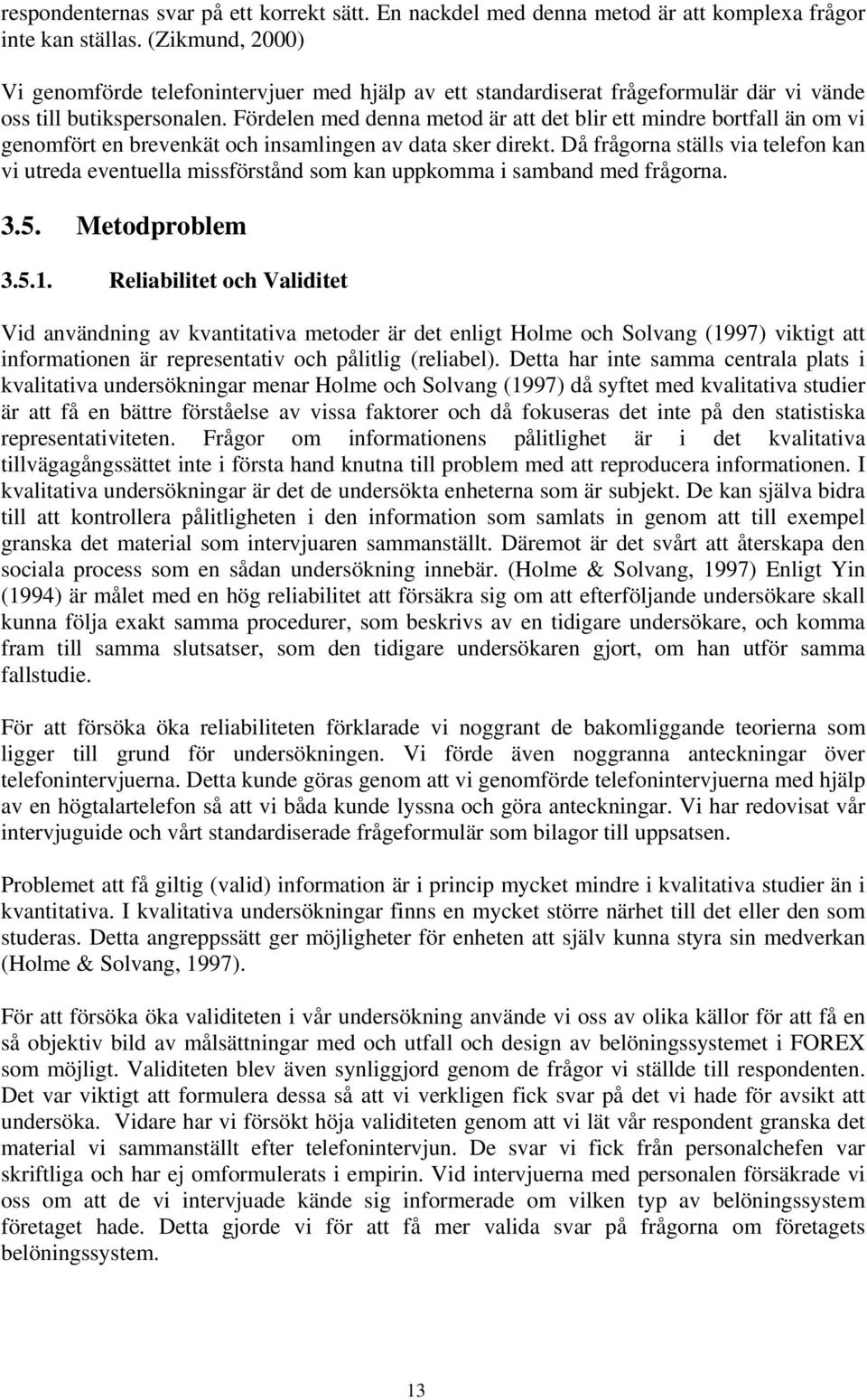 respondenternas svar på ett korrekt sätt. En nackdel med denna metod är att komplexa frågor inte kan ställas. (Zikmund, 2000)

Vi genomförde telefonintervjuer med hjälp av ett standardiserat frågeformulär där vi vände oss till butikspersonalen. Fördelen med denna metod är att det blir ett mindre bortfall än om vi genomfört en brevenkät och insamlingen av data sker direkt. Då frågorna ställs via telefon kan vi utreda eventuella missförstånd som kan uppkomma i samband med frågorna.

3.5. Metodproblem

3.5.1. Reliabilitet och Validitet

Vid användning av kvantitativa metoder är det enligt Holme och Solvang (1997) viktigt att informationen är representativ och pålitlig (reliabel). Detta har inte samma centrala plats i kvalitativa undersökningar menar Holme och Solvang (1997) då syftet med kvalitativa studier är att få en bättre förståelse av vissa faktorer och då fokuseras det inte på den statistiska representativiteten. Frågor om informationens pålitlighet är i det kvalitativa tillvägagångssättet inte i första hand knutna till problem med att reproducera informationen. I kvalitativa undersökningar är det de undersökta enheterna som är subjekt. De kan själva bidra till att kontrollera pålitligheten i den information som samlats in genom att till exempel granska det material som intervjuaren sammanställt. Däremot är det svårt att återskapa den sociala process som en sådan undersökning innebär. (Holme & Solvang, 1997) Enligt Yin (1994) är målet med en hög reliabilitet att försäkra sig om att efterföljande undersökare skall kunna följa exakt samma procedurer, som beskrivs av en tidigare undersökare, och komma fram till samma slutsatser, som den tidigare undersökaren gjort, om han utför samma fallstudie.

För att försöka öka reliabiliteten förklarade vi noggrant de bakomliggande teorierna som ligger till grund för undersökningen. Vi förde även noggranna anteckningar över telefonintervjuerna. Detta kunde göras genom att vi genomförde telefonintervjuerna med hjälp av en högtalartelefon så att vi båda kunde lyssna och göra anteckningar. Vi har redovisat vår intervjuguide och vårt standardiserade frågeformulär som bilagor till uppsatsen.

Problemet att få giltig (valid) information är i princip mycket mindre i kvalitativa studier än i kvantitativa. I kvalitativa undersökningar finns en mycket större närhet till det eller den som studeras. Detta angreppssätt ger möjligheter för enheten att själv kunna styra sin medverkan (Holme & Solvang, 1997).

För att försöka öka validiteten i vår undersökning använde vi oss av olika källor för att få en så objektiv bild av målsättningar med och utfall och design av belöningssystemet i FOREX som möjligt. Validiteten blev även synliggjord genom de frågor vi ställde till respondenten. Det var viktigt att formulera dessa så att vi verkligen fick svar på det vi hade för avsikt att undersöka. Vidare har vi försökt höja validiteten genom att vi lät vår respondent granska det material vi sammanställt efter telefonintervjun. De svar vi fick från personalchefen var skriftliga och har ej omformulerats i empirin. Vid intervjuerna med personalen försäkrade vi oss om att de vi intervjuade kände sig informerade om vilken typ av belöningssystem företaget hade. Detta gjorde vi för att få mer valida svar på frågorna om företagets belöningssystem.

13